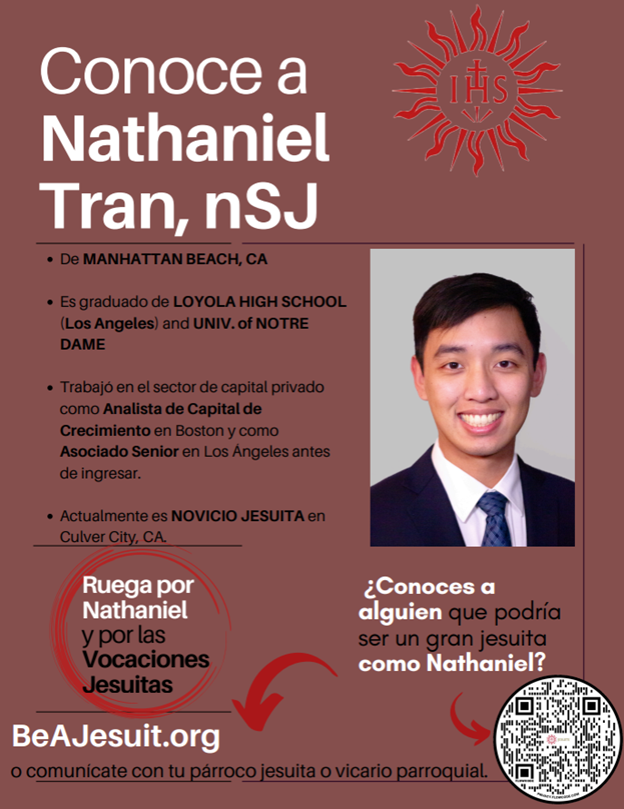 Conoce a Nathaniel Tran, nSJ

IHS

- De MANHATTAN BEACH, CA
- Es graduado de LOYOLA HIGH SCHOOL (Los Angeles) and UNIV. of NOTRE DAME
- Trabajó en el sector de capital privado como Analista de Capital de Crecimiento en Boston y como Asociado Senior en Los Ángeles antes de ingresar.
- Actualmente es NOVICIO JESUITA en Culver City, CA.

Ruega por Nathaniel y por las Vocaciones Jesuitas

¿Conoces a alguien que podría ser un gran jesuita como Nathaniel?

BeAJesuit.org

o comunícate con tu párroco jesuita o vicario parroquial.